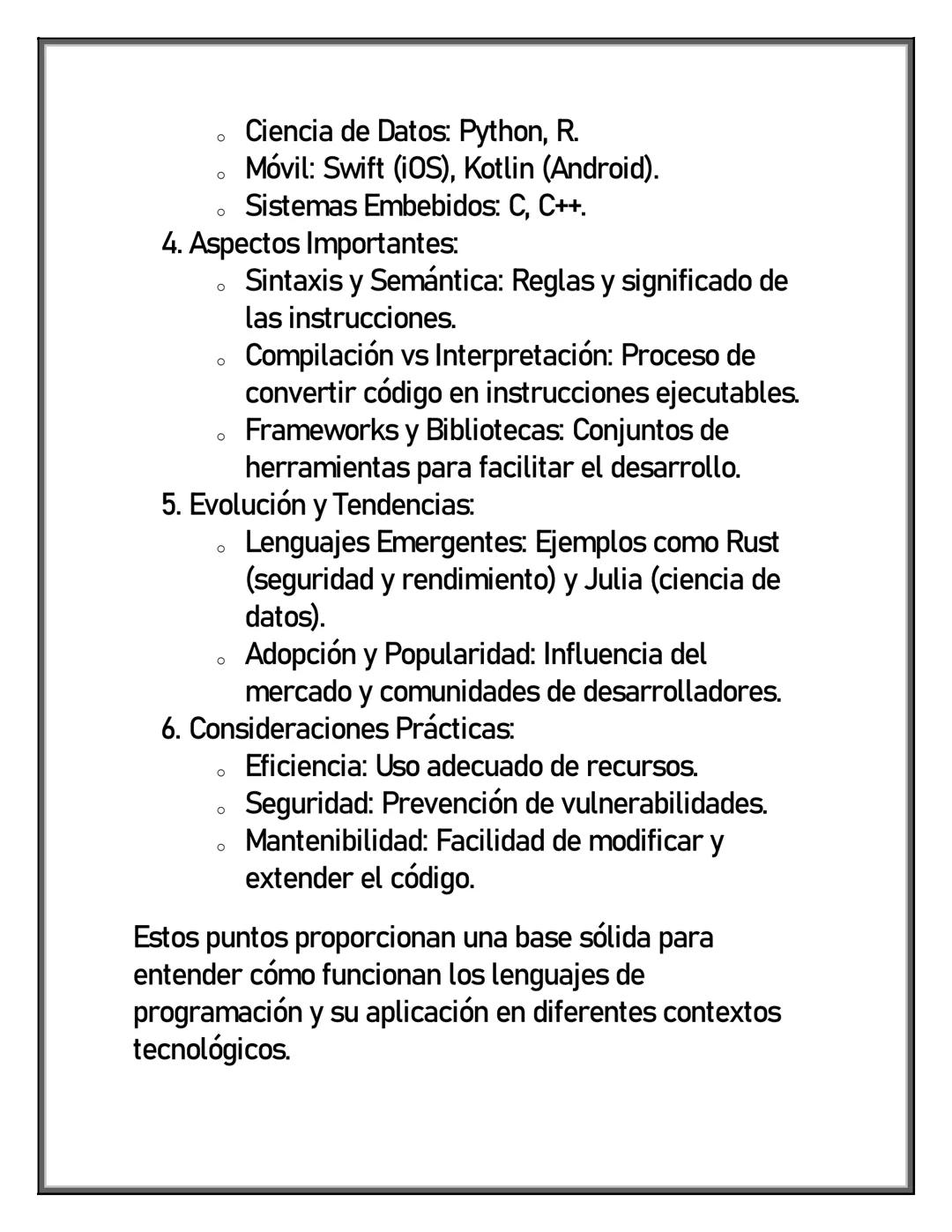 - Ciencia de Datos: Python, R.
- Móvil: Swift (iOS), Kotlin (Android).
- Sistemas Embebidos: C, C++.

4. Aspectos Importantes:
- Sintaxis y Semántica: Reglas y significado de las instrucciones.
- Compilación vs Interpretación: Proceso de convertir código en instrucciones ejecutables.
- Frameworks y Bibliotecas: Conjuntos de herramientas para facilitar el desarrollo.

5. Evolución y Tendencias:
- Lenguajes Emergentes: Ejemplos como Rust (seguridad y rendimiento) y Julia (ciencia de datos).
- Adopción y Popularidad: Influencia del mercado y comunidades de desarrolladores.

6. Consideraciones Prácticas:
- Eficiencia: Uso adecuado de recursos.
- Seguridad: Prevención de vulnerabilidades.
- Mantenibilidad: Facilidad de modificar y extender el código.

Estos puntos proporcionan una base sólida para entender cómo funcionan los lenguajes de programación y su aplicación en diferentes contextos tecnológicos.